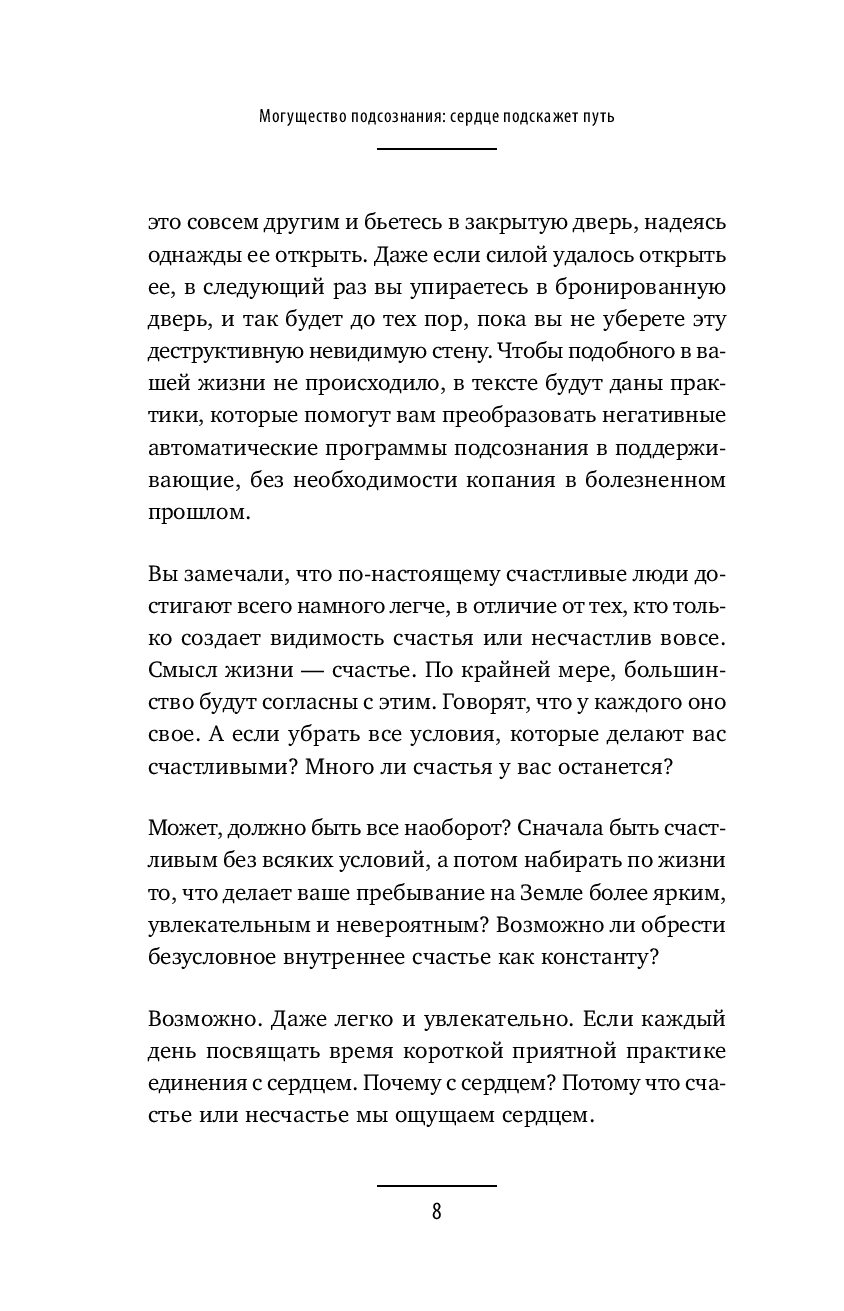 Могущество подсознания: сердце подскажет путь

это совсем другим и бьетесь в закрытую дверь, надеясь однажды ее открыть. Даже если силой удалось открыть ее, в следующий раз вы упираетесь в бронированную дверь, и так будет до тех пор, пока вы не уберете эту деструктивную невидимую стену. Чтобы подобного в вашей жизни не происходило, в тексте будут даны практики, которые помогут вам преобразовать негативные автоматические программы подсознания в поддерживающие, без необходимости копания в болезненном прошлом.

Вы замечали, что по-настоящему счастливые люди достигают всего намного легче, в отличие от тех, кто только создает видимость счастья или несчастлив вовсе. Смысл жизни — счастье. По крайней мере, большинство будут согласны с этим. Говорят, что у каждого оно свое. А если убрать все условия, которые делают вас счастливыми? Много ли счастья у вас останется?

Может, должно быть все наоборот? Сначала быть счастливым без всяких условий, а потом набирать по жизни то, что делает ваше пребывание на Земле более ярким, увлекательным и невероятным? Возможно ли обрести безусловное внутреннее счастье как константу?

Возможно. Даже легко и увлекательно. Если каждый день посвящать время короткой приятной практике единения с сердцем. Почему с сердцем? Потому что счастье или несчастье мы ощущаем сердцем.

8